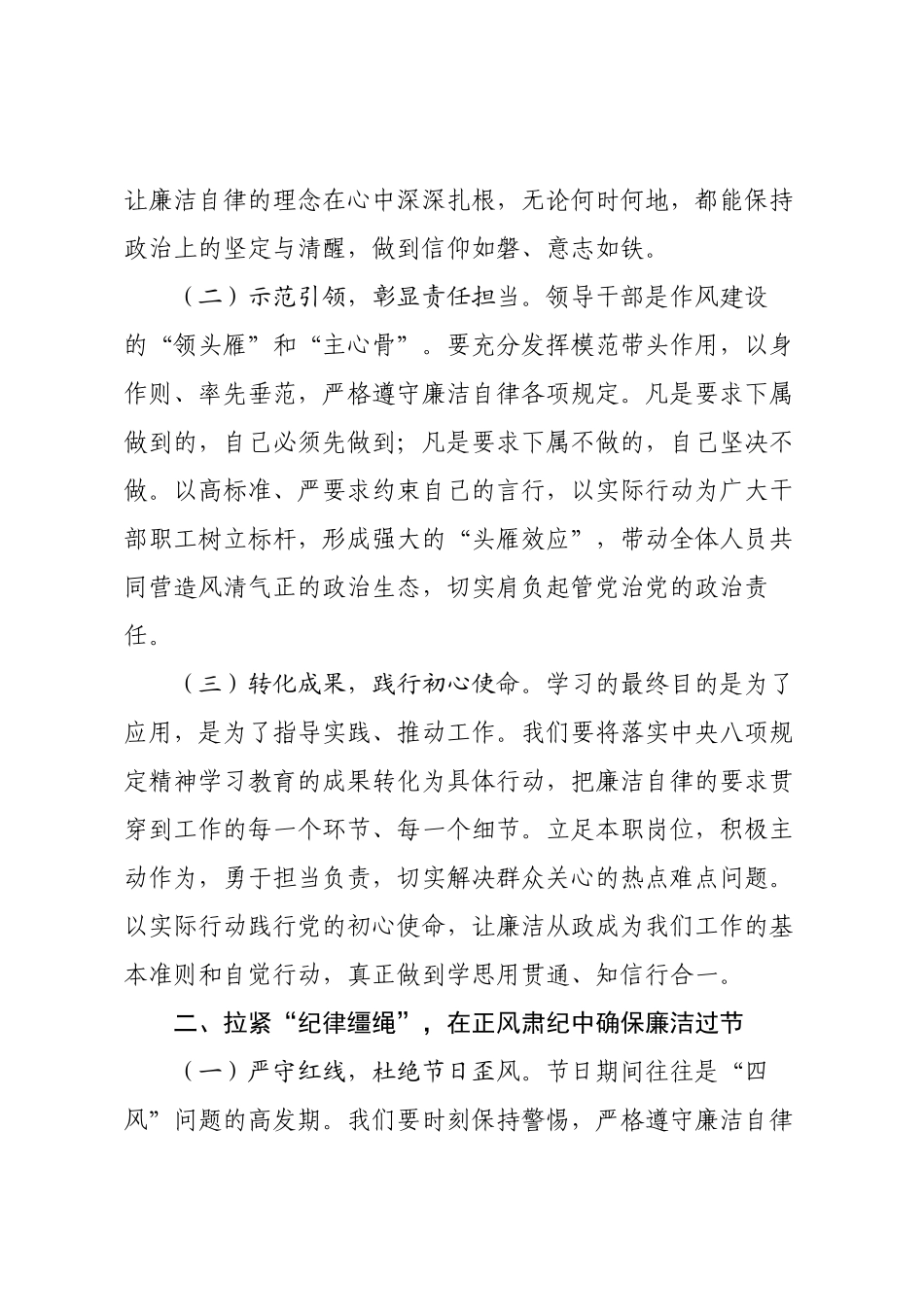 让廉洁自律的理念在心中深深扎根，无论何时何地，都能保持政治上的坚定与清醒，做到信仰如磐、意志如铁。

（二）示范引领，彰显责任担当。领导干部是作风建设的“领头雁”和“主心骨”。要充分发挥模范带头作用，以身作则、率先垂范，严格遵守廉洁自律各项规定。凡是要求下属做到的，自己必须先做到；凡是要求下属不做的，自己坚决不做。以高标准、严要求约束自己的言行，以实际行动为广大干部职工树立标杆，形成强大的“头雁效应”，带动全体人员共同营造风清气正的政治生态，切实肩负起管党治党的政治责任。

（三）转化成果，践行初心使命。学习的最终目的是为了应用，是为了指导实践、推动工作。我们要将落实中央八项规定精神学习教育的成果转化为具体行动，把廉洁自律的要求贯穿到工作的每一个环节、每一个细节。立足本职岗位，积极主动作为，勇于担当负责，切实解决群众关心的热点难点问题。以实际行动践行党的初心使命，让廉洁从政成为我们工作的基本准则和自觉行动，真正做到学思用贯通、知信行合一。

二、拉紧“纪律缰绳”，在正风肃纪中确保廉洁过节

（一）严守红线，杜绝节日歪风。节日期间往往是“四风”问题的高发期。我们要时刻保持警惕，严格遵守廉洁自律